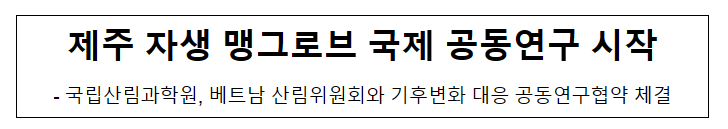 제주 자생 맹그로브 국제 공동연구 시작

- 국립산림과학원, 베트남 산림위원회와 기후변화 대응 공동연구협약 체결